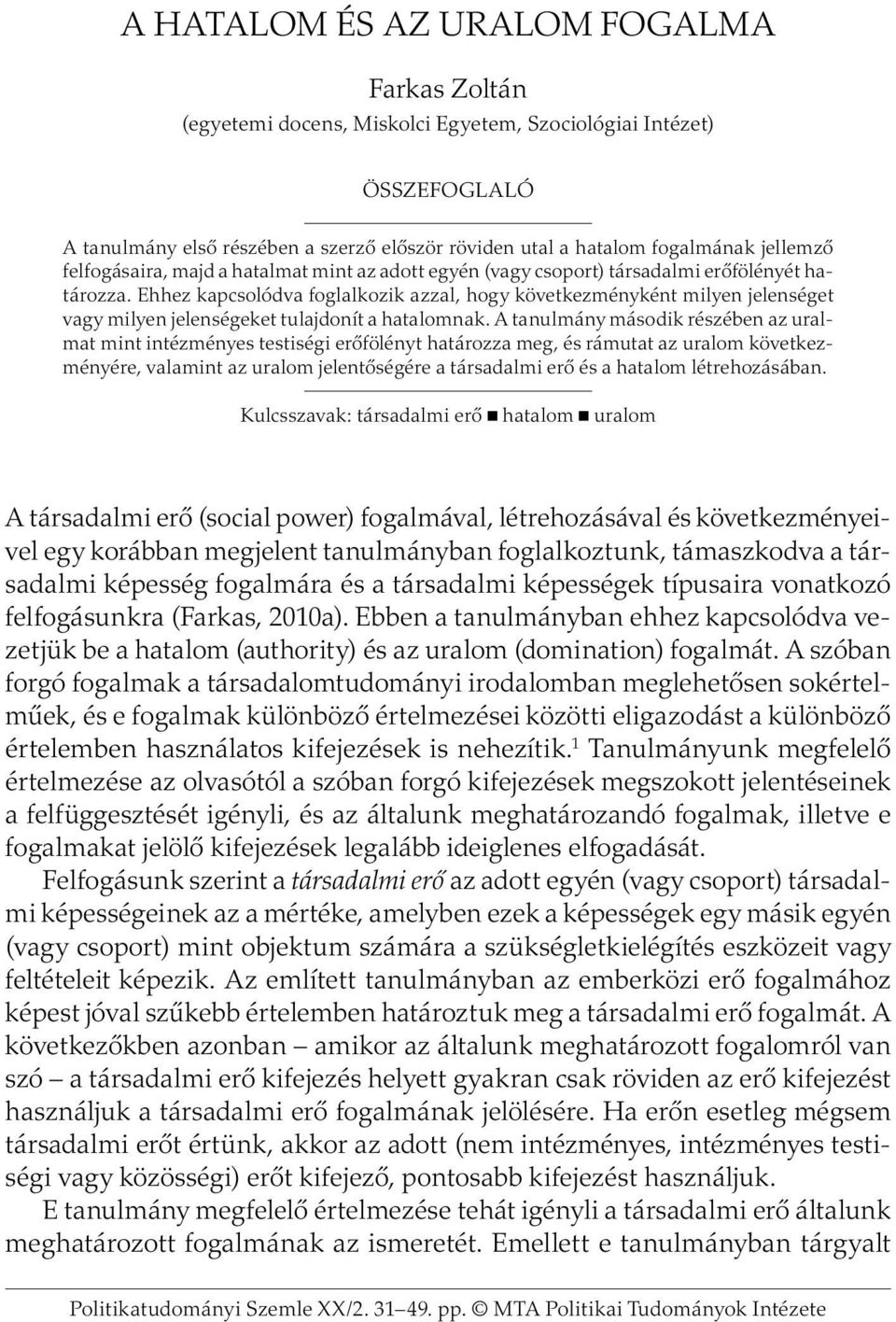 A HATALOM ÉS AZ URALOM FOGALMA

Farkas Zoltán
(egyetemi docens, Miskolci Egyetem, Szociológiai Intézet)

ÖSSZEFOGLALÓ

A tanulmány első részében a szerző először röviden utal a hatalom fogalmának jellemző felfogásaira, majd a hatalmat mint az adott egyén (vagy csoport) társadalmi erőfölényét határozza. Ehhez kapcsolódva foglalkozik azzal, hogy következményként milyen jelenséget vagy milyen jelenségeket tulajdonít a hatalomnak. A tanulmány második részében az uralmat mint intézményes testiségi erőfölényt határozza meg, és rámutat az uralom következményére, valamint az uralom jelentőségére a társadalmi erő és a hatalom létrehozásában.

Kulcsszavak: társadalmi erő ■ hatalom ■ uralom

A társadalmi erő (social power) fogalmával, létrehozásával és következményeivel egy korábban megjelent tanulmányban foglalkoztunk, támaszkodva a társadalmi képesség fogalmára és a társadalmi képességek típusaira vonatkozó felfogásunkra (Farkas, 2010a). Ebben a tanulmányban ehhez kapcsolódva vezetjük be a hatalom (authority) és az uralom (domination) fogalmát. A szóban forgó fogalmak a társadalomtudományi irodalomban meglehetősen sokértelműek, és e fogalmak különböző értelmezései közötti eligazodást a különböző értelemben használatos kifejezések is nehezítik.$^1$ Tanulmányunk megfelelő értelmezése az olvasótól a szóban forgó kifejezések megszokott jelentéseinek a felfüggesztését igényli, és az általunk meghatározandó fogalmak, illetve e fogalmakat jelölő kifejezések legalább ideiglenes elfogadását.

Felfogásunk szerint a társadalmi erő az adott egyén (vagy csoport) társadalmi képességeinek az a mértéke, amelyben ezek a képességek egy másik egyén (vagy csoport) mint objektum számára a szükségletkielégítés eszközeit vagy feltételeit képezik. Az említett tanulmányban az emberközi erő fogalmához képest jóval szűkebb értelemben határoztuk meg a társadalmi erő fogalmát. A következőkben azonban – amikor az általunk meghatározott fogalomról van szó – a társadalmi erő kifejezés helyett gyakran csak röviden az erő kifejezést használjuk a társadalmi erő fogalmának jelölésére. Ha erőn esetleg mégsem társadalmi erőt értünk, akkor az adott (nem intézményes, intézményes testiségi vagy közösségi) erőt kifejező, pontosabb kifejezést használjuk.

E tanulmány megfelelő értelmezése tehát igényli a társadalmi erő általunk meghatározott fogalmának az ismeretét. Emellett e tanulmányban tárgyalt

Politikatudományi Szemle XX/2. 31–49. pp. © MTA Politikai Tudományok Intézete